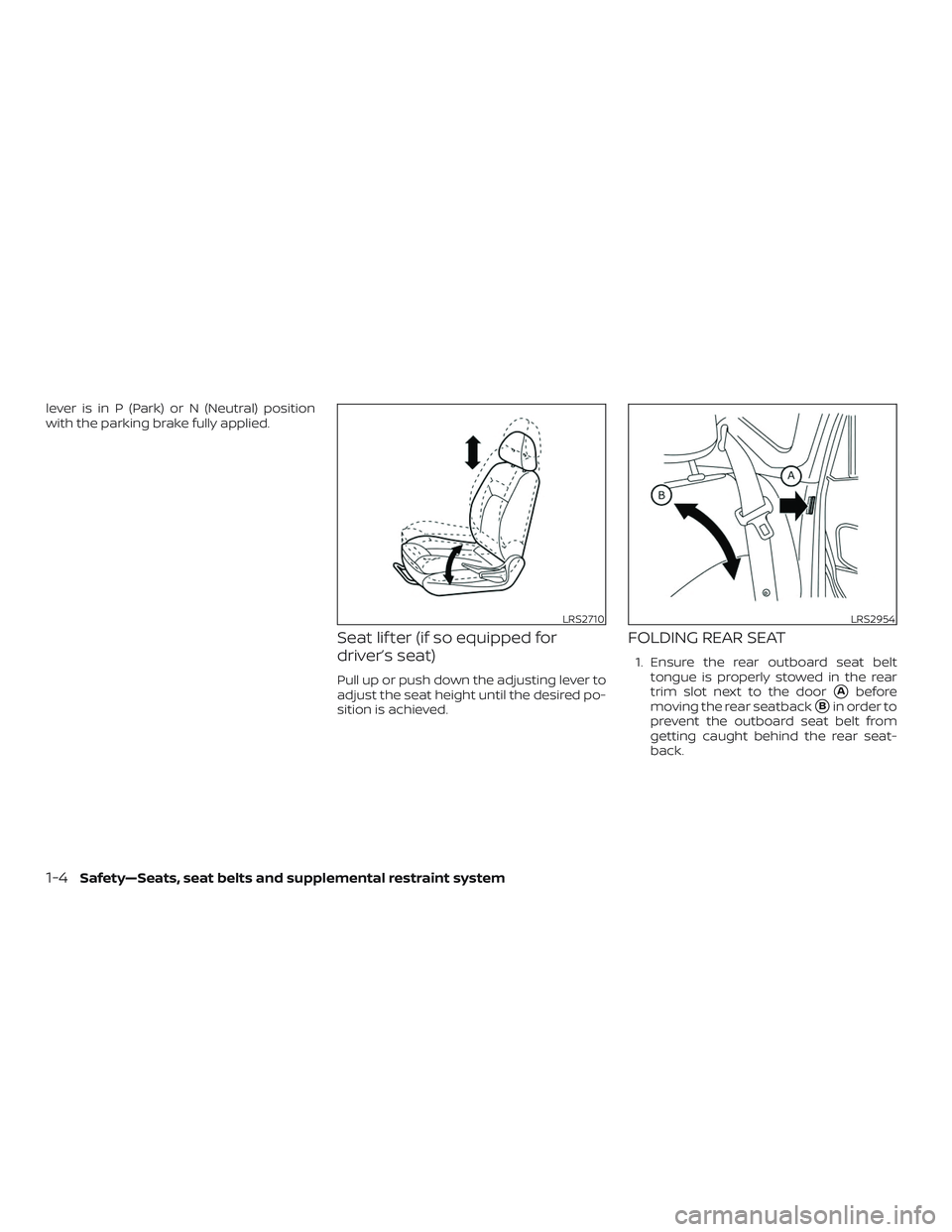 lever is in P (Park) or N (Neutral) position with the parking brake fully applied.

LRS2710

Seat lifter (if so equipped for driver's seat)

Pull up or push down the adjusting lever to adjust the seat height until the desired position is achieved.

A

B

LRS2954

FOLDING REAR SEAT

1. Ensure the rear outboard seat belt tongue is properly stowed in the rear trim slot next to the door A before moving the rear seatback B in order to prevent the outboard seat belt from getting caught behind the rear seatback.

1-4 Safety—Seats, seat belts and supplemental restraint system

carmanualsonline.info